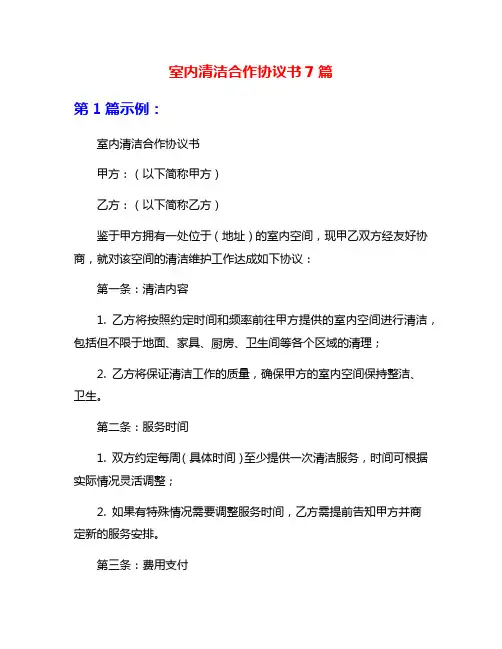 室内清洁合作协议书 7 篇

第 1 篇示例：

室内清洁合作协议书

甲方：（以下简称甲方）

乙方：（以下简称乙方）

鉴于甲方拥有一处位于（地址）的室内空间，现甲乙双方经友好协商，就对该空间的清洁维护工作达成如下协议：

第一条：清洁内容

1. 乙方将按照约定时间和频率前往甲方提供的室内空间进行清洁，包括但不限于地面、家具、厨房、卫生间等各个区域的清理；

2. 乙方将保证清洁工作的质量，确保甲方的室内空间保持整洁、卫生。

第二条：服务时间

1. 双方约定每周（具体时间）至少提供一次清洁服务，时间可根据实际情况灵活调整；

2. 如果有特殊情况需要调整服务时间，乙方需提前告知甲方并商定新的服务安排。

第三条：费用支付